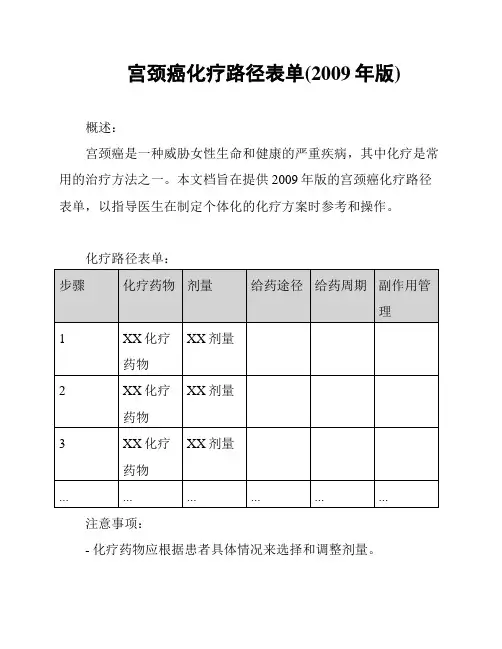 宫颈癌化疗路径表单(2009 年版)

概述：

宫颈癌是一种威胁女性生命和健康的严重疾病，其中化疗是常用的治疗方法之一。本文档旨在提供 2009 年版的宫颈癌化疗路径表单，以指导医生在制定个体化的化疗方案时参考和操作。

化疗路径表单：

| 步骤 | 化疗药物 | 剂量 | 给药途径 | 给药周期 | 副作用管理 |
|---|---|---|---|---|---|
| 1 | XX 化疗药物 | XX 剂量 | | | |
| 2 | XX 化疗药物 | XX 剂量 | | | |
| 3 | XX 化疗药物 | XX 剂量 | | | |
| ... | ... | ... | ... | ... | ... |

注意事项：

- 化疗药物应根据患者具体情况来选择和调整剂量。